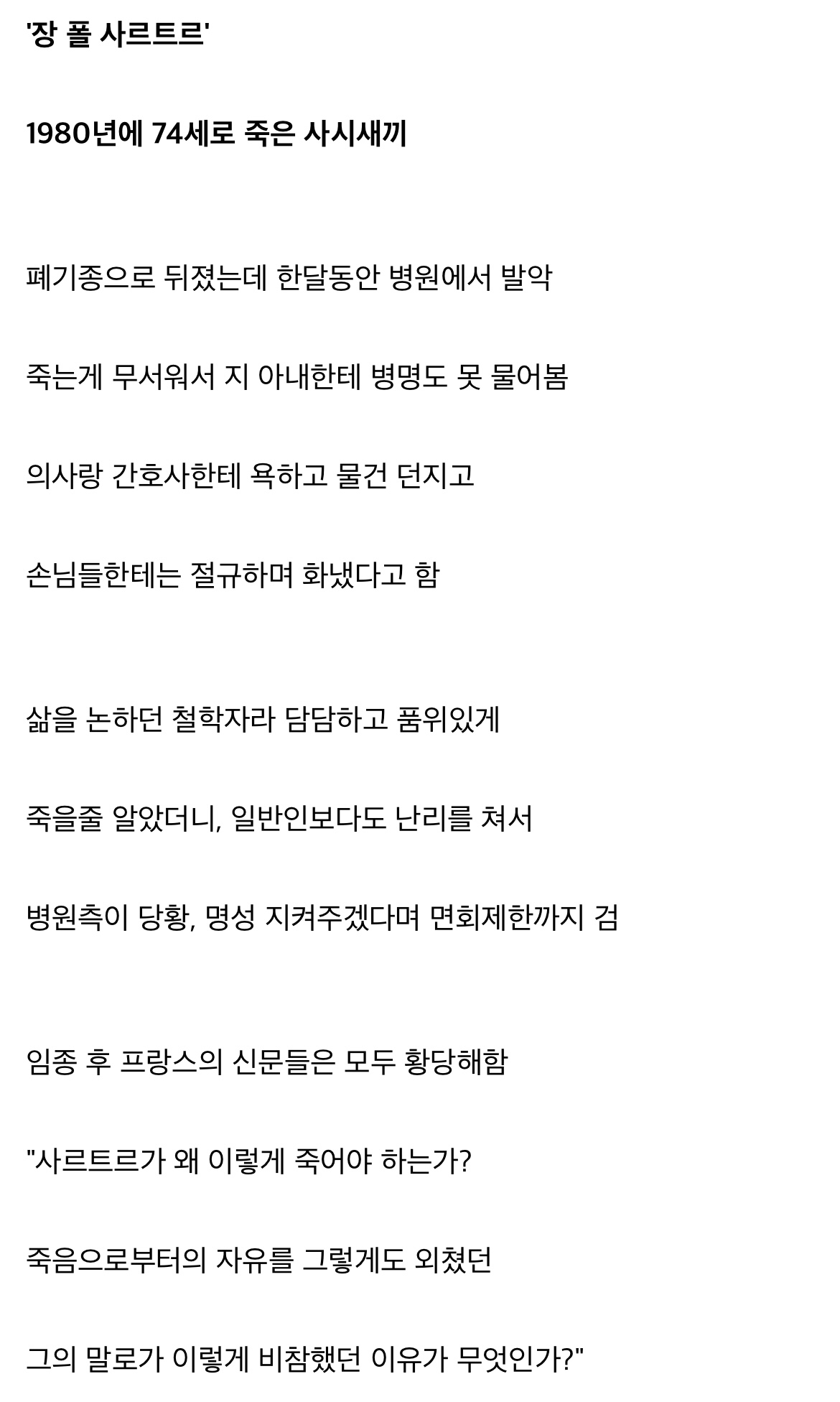 '장 폴 사르트르'

1980년에 74세로 죽은 사시새끼

폐기종으로 뒤졌는데 한달동안 병원에서 발악

죽는게 무서워서 지 아내한테 병명도 못 물어봄

의사랑 간호사한테 욕하고 물건 던지고

손님들한테는 절규하며 화냈다고 함

삶을 논하던 철학자라 담담하고 품위있게

죽을줄 알았더니, 일반인보다도 난리를 쳐서

병원측이 당황, 명성 지켜주겠다며 면회제한까지 검

임종 후 프랑스의 신문들은 모두 황당해함

"사르트르가 왜 이렇게 죽어야 하는가?

죽음으로부터의 자유를 그렇게도 외쳤던

그의 말로가 이렇게 비참했던 이유가 무엇인가?"